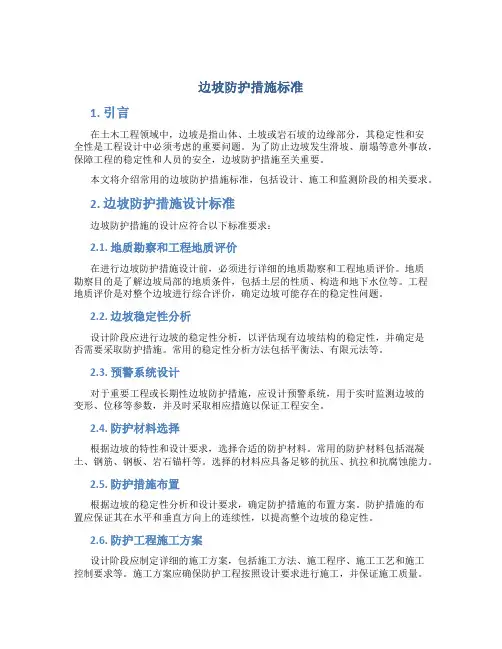 边坡防护措施标准

1. 引言

在土木工程领域中，边坡是指山体、土坡或岩石坡的边缘部分，其稳定性和安全性是工程设计中必须考虑的重要问题。为了防止边坡发生滑坡、崩塌等意外事故，保障工程的稳定性和人员的安全，边坡防护措施至关重要。

本文将介绍常用的边坡防护措施标准，包括设计、施工和监测阶段的相关要求。

2. 边坡防护措施设计标准

边坡防护措施的设计应符合以下标准要求：

2.1. 地质勘察和工程地质评价

在进行边坡防护措施设计前，必须进行详细的地质勘察和工程地质评价。地质勘察目的是了解边坡局部的地质条件，包括土层的性质、构造和地下水位等。工程地质评价是对整个边坡进行综合评价，确定边坡可能存在的稳定性问题。

2.2. 边坡稳定性分析

设计阶段应进行边坡的稳定性分析，以评估现有边坡结构的稳定性，并确定是否需要采取防护措施。常用的稳定性分析方法包括平衡法、有限元法等。

2.3. 预警系统设计

对于重要工程或长期性边坡防护措施，应设计预警系统，用于实时监测边坡的变形、位移等参数，并及时采取相应措施以保证工程安全。

2.4. 防护材料选择

根据边坡的特性和设计要求，选择合适的防护材料。常用的防护材料包括混凝土、钢筋、钢板、岩石锚杆等。选择的材料应具备足够的抗压、抗拉和抗腐蚀能力。

2.5. 防护措施布置

根据边坡的稳定性分析和设计要求，确定防护措施的布置方案。防护措施的布置应保证其在水平和垂直方向上的连续性，以提高整个边坡的稳定性。

2.6. 防护工程施工方案

设计阶段应制定详细的施工方案，包括施工方法、施工程序、施工工艺和施工控制要求等。施工方案应确保防护工程按照设计要求进行施工，并保证施工质量。